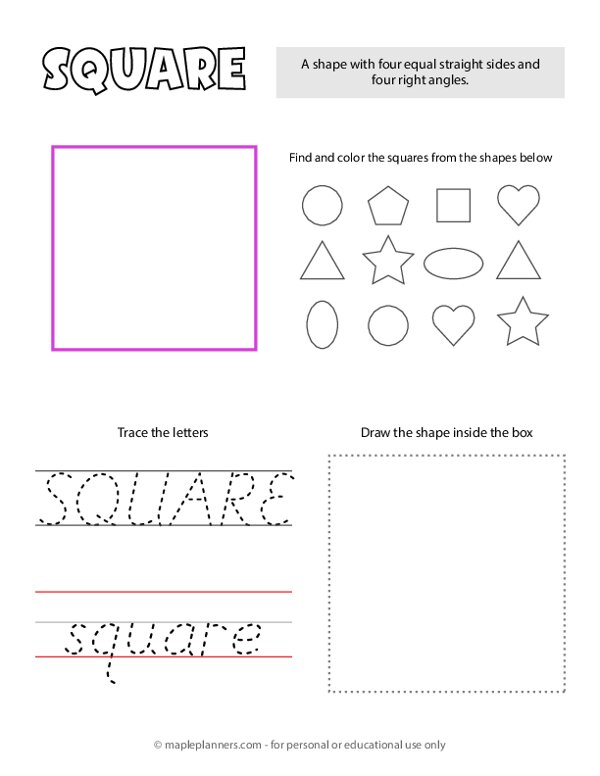 SQUARE

A shape with four equal straight sides and four right angles.

Find and color the squares from the shapes below

Trace the letters

SQUARE

square

Draw the shape inside the box

© mapleplanners.com - for personal or educational use only